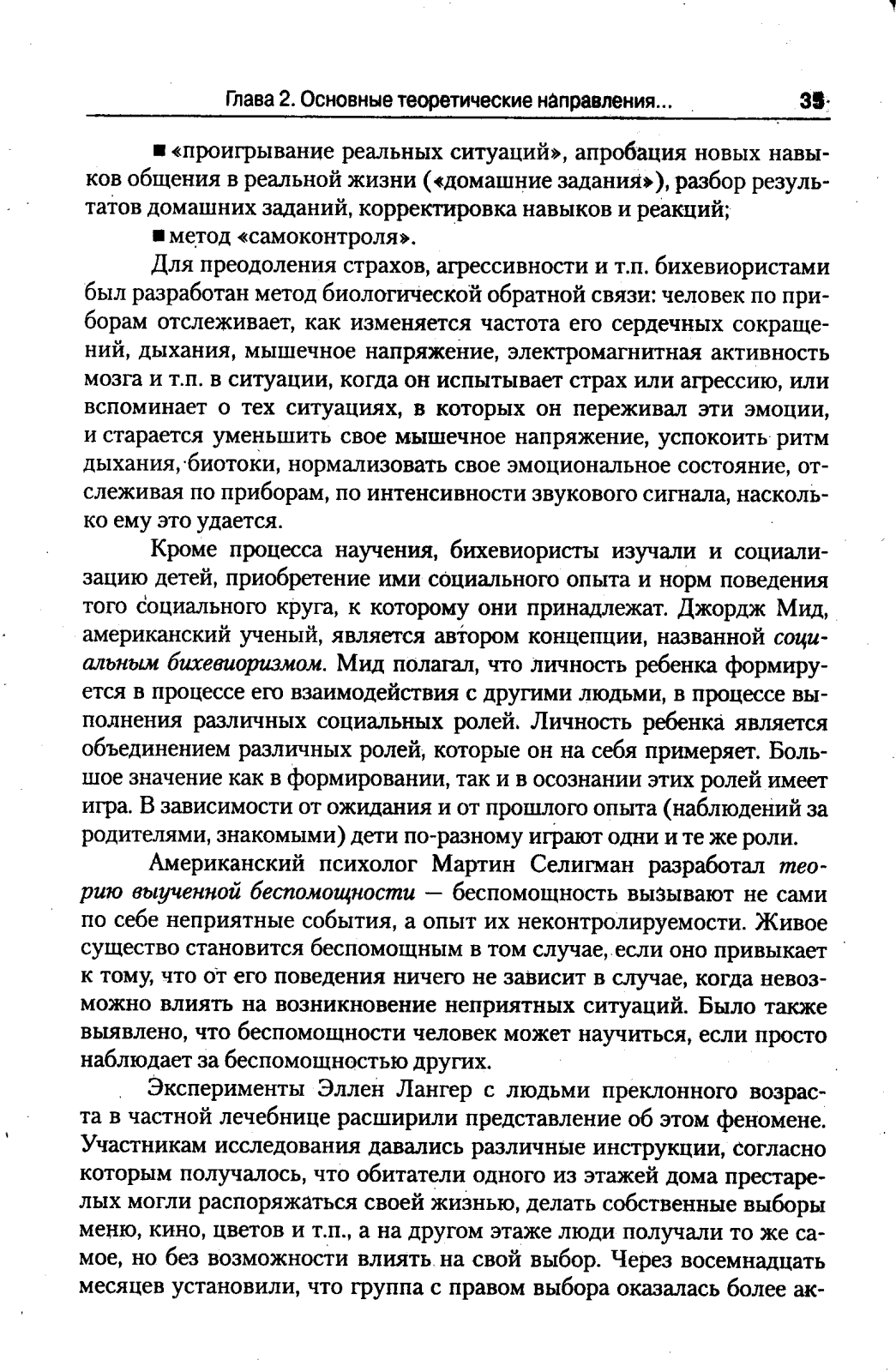 Глава 2. Основные теоретические направления... 35

■ «проигрывание реальных ситуаций», апробация новых навыков общения в реальной жизни («домашние задания»), разбор результатов домашних заданий, корректировка навыков и реакций;

■ метод «самоконтроля».

Для преодоления страхов, агрессивности и т.п. бихевиористами был разработан метод биологической обратной связи: человек по приборам отслеживает, как изменяется частота его сердечных сокращений, дыхания, мышечное напряжение, электромагнитная активность мозга и т.п. в ситуации, когда он испытывает страх или агрессию, или вспоминает о тех ситуациях, в которых он переживал эти эмоции, и старается уменьшить свое мышечное напряжение, успокоить ритм дыхания, биотоки, нормализовать свое эмоциональное состояние, отслеживая по приборам, по интенсивности звукового сигнала, насколько ему это удается.

Кроме процесса научения, бихевиористы изучали и социализацию детей, приобретение ими социального опыта и норм поведения того социального круга, к которому они принадлежат. Джордж Мид, американский ученый, является автором концепции, названной социальным бихевиоризмом. Мид полагал, что личность ребенка формируется в процессе его взаимодействия с другими людьми, в процессе выполнения различных социальных ролей. Личность ребенка является объединением различных ролей, которые он на себя примеряет. Большое значение как в формировании, так и в осознании этих ролей имеет игра. В зависимости от ожидания и от прошлого опыта (наблюдений за родителями, знакомыми) дети по-разному играют одни и те же роли.

Американский психолог Мартин Селигман разработал теорию выученной беспомощности — беспомощность вызывают не сами по себе неприятные события, а опыт их неконтролируемости. Живое существо становится беспомощным в том случае, если оно привыкает к тому, что от его поведения ничего не зависит в случае, когда невозможно влиять на возникновение неприятных ситуаций. Было также выявлено, что беспомощности человек может научиться, если просто наблюдает за беспомощностью других.

Эксперименты Эллен Лангер с людьми преклонного возраста в частной лечебнице расширили представление об этом феномене. Участникам исследования давались различные инструкции, согласно которым получалось, что обитатели одного из этажей дома престарелых могли распоряжаться своей жизнью, делать собственные выборы меню, кино, цветов и т.п., а на другом этаже люди получали то же самое, но без возможности влиять на свой выбор. Через восемнадцать месяцев установили, что группа с правом выбора оказалась более ак-